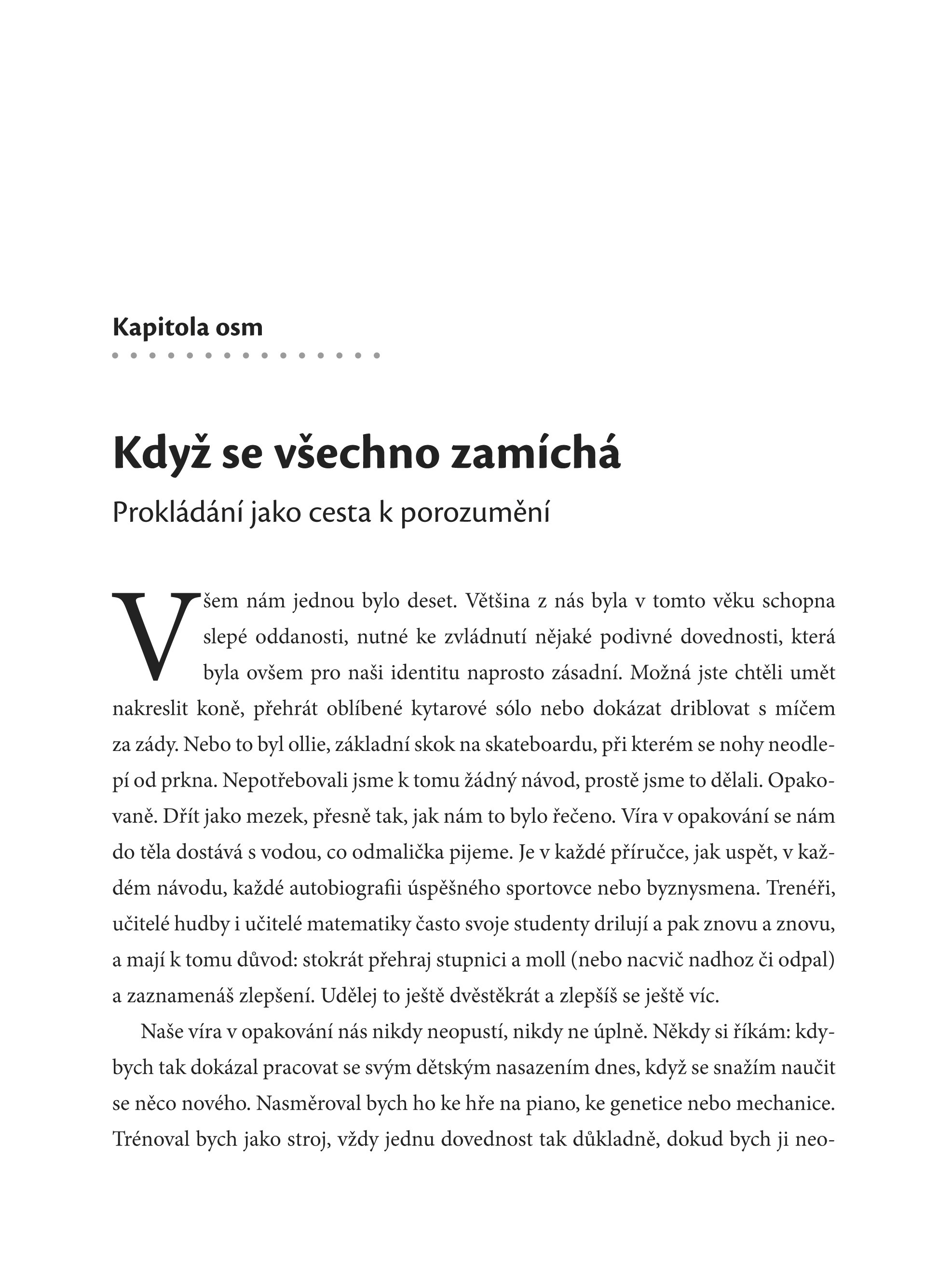 Kapitola osm

Když se všechno zamíchá

Prokládání jako cesta k porozumění

Všem nám jednou bylo deset. Většina z nás byla v tomto věku schopna slepé oddanosti, nutné ke zvládnutí nějaké podivné dovednosti, která byla ovšem pro naši identitu naprosto zásadní. Možná jste chtěli umět nakreslit koně, přehrát oblíbené kytarové sólo nebo dokázat driblovat s míčem za zády. Nebo to byl ollie, základní skok na skateboardu, při kterém se nohy neodlepí od prkna. Nepotřebovali jsme k tomu žádný návod, prostě jsme to dělali. Opakovaně. Dřít jako mezek, přesně tak, jak nám to bylo řečeno. Víra v opakování se nám do těla dostává s vodou, co odmalička pijeme. Je v každé příručce, jak uspět, v každém návodu, každé autobiografii úspěšného sportovce nebo byznysmena. Trenéři, učitelé hudby i učitelé matematiky často svoje studenty drilují a pak znovu a znovu, a mají k tomu důvod: stokrát přehraj stupnici a moll (nebo nacvič nadhoz či odpal) a zaznamenáš zlepšení. Udělej to ještě dvěstěkrát a zlepšíš se ještě víc.

Naše víra v opakování nás nikdy neopustí, nikdy ne úplně. Někdy si říkám: kdybych tak dokázal pracovat se svým dětským nasazením dnes, když se snažím naučit se něco nového. Nasměroval bych ho ke hře na piano, ke genetice nebo mechanice. Trénoval bych jako stroj, vždy jednu dovednost tak důkladně, dokud bych ji neo-